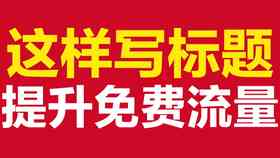 这样写标题
提升免费流量